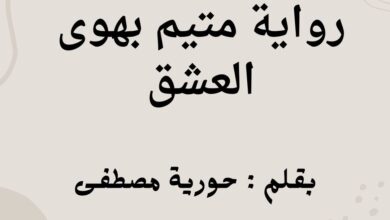 رواية متيم بهوى العشق

بقلم : حورية مصطفى